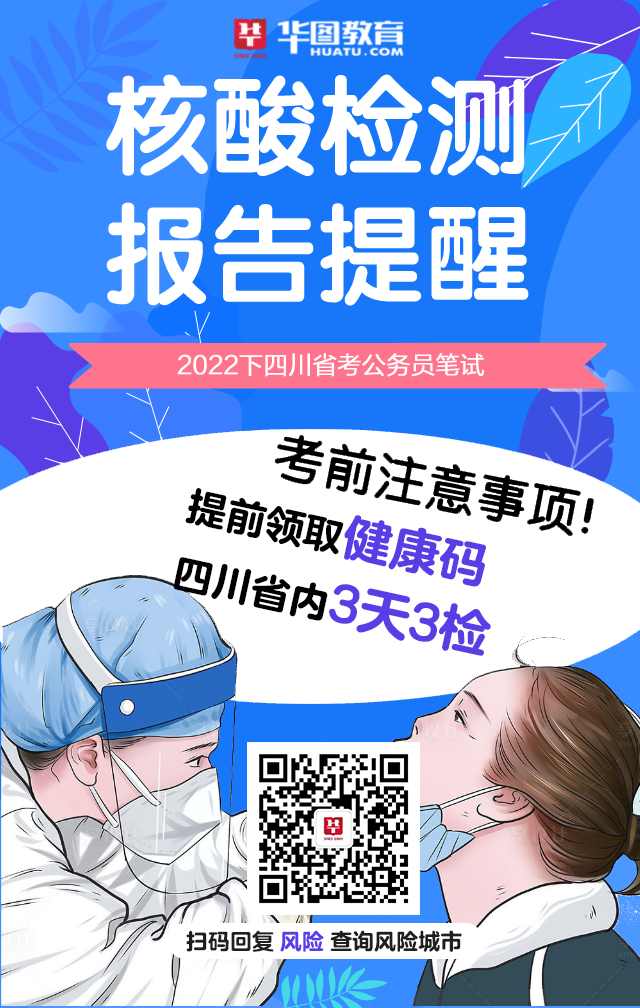 华图教育
HUATU.COM

核酸检测
报告提醒

2022下四川省考公务员笔试

考前注意事项!
提前领取健康码
四川省内3天3检

扫码回复 风险 查询风险城市